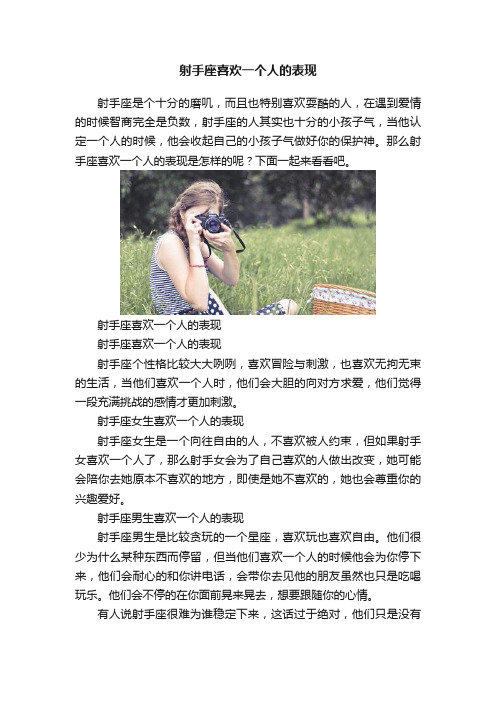 射手座喜欢一个人的表现

射手座是个十分的磨叽，而且也特别喜欢耍酷的人，在遇到爱情的时候智商完全是负数，射手座的人其实也十分的小孩子气，当他认定一个人的时候，他会收起自己的小孩子气做好你的保护神。那么射手座喜欢一个人的表现是怎样的呢？下面一起来看看吧。

射手座喜欢一个人的表现

射手座喜欢一个人的表现

射手座个性格比较大大咧咧，喜欢冒险与刺激，也喜欢无拘无束的生活，当他们喜欢一个人时，他们会大胆的向对方求爱，他们觉得一段充满挑战的感情才更加刺激。

射手座女生喜欢一个人的表现

射手座女生是一个向往自由的人，不喜欢被人约束，但如果射手女喜欢一个人了，那么射手女会为了自己喜欢的人做出改变，她可能会陪你去她原本不喜欢的地方，即使是她不喜欢的，她也会尊重你的兴趣爱好。

射手座男生喜欢一个人的表现

射手座男生是比较贪玩的一个星座，喜欢玩也喜欢自由。他们很少为什么某种东西而停留，但当他们喜欢一个人的时候他会为你停下来，他们会耐心的和你讲电话，会带你去见他的朋友虽然也只是吃喝玩乐。他们会不停的在你面前晃来晃去，想要跟随你的心情。

有人说射手座很难为谁稳定下来，这话过于绝对，他们只是没有